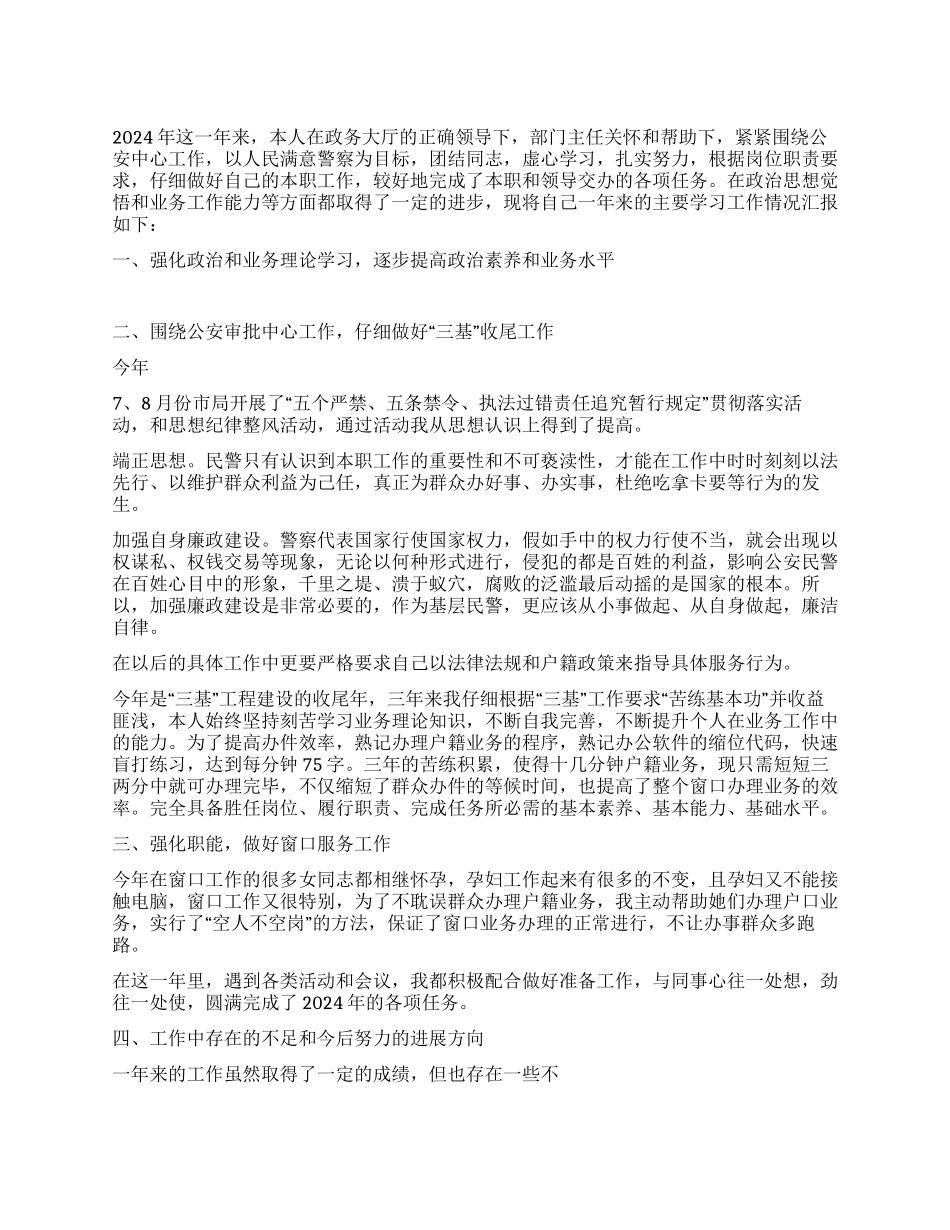 2024 年这一年来，本人在政务大厅的正确领导下，部门主任关怀和帮助下，紧紧围绕公安中心工作，以人民满意警察为目标，团结同志，虚心学习，扎实努力，根据岗位职责要求，仔细做好自己的本职工作，较好地完成了本职和领导交办的各项任务。在政治思想觉悟和业务工作能力等方面都取得了一定的进步，现将自己一年来的主要学习工作情况汇报如下：

一、强化政治和业务理论学习，逐步提高政治素养和业务水平

二、围绕公安审批中心工作，仔细做好“三基”收尾工作

今年

7、8 月份市局开展了“五个严禁、五条禁令、执法过错责任追究暂行规定”贯彻落实活动，和思想纪律整风活动，通过活动我从思想认识上得到了提高。

端正思想。民警只有认识到本职工作的重要性和不可亵渎性，才能在工作中时时刻刻以法先行、以维护群众利益为己任，真正为群众办好事、办实事，杜绝吃拿卡要等行为的发生。

加强自身廉政建设。警察代表国家行使国家权力，假如手中的权力行使不当，就会出现以权谋私、权钱交易等现象，无论以何种形式进行，侵犯的都是百姓的利益，影响公安民警在百姓心目中的形象，千里之堤、溃于蚁穴，腐败的泛滥最后动摇的是国家的根本。所以，加强廉政建设是非常必要的，作为基层民警，更应该从小事做起、从自身做起，廉洁自律。

在以后的具体工作中更要严格要求自己以法律法规和户籍政策来指导具体服务行为。

今年是“三基”工程建设的收尾年，三年来我仔细根据“三基”工作要求“苦练基本功”并收益匪浅，本人始终坚持刻苦学习业务理论知识，不断自我完善，不断提升个人在业务工作中的能力。为了提高办件效率，熟记办理户籍业务的程序，熟记办公软件的缩位代码，快速盲打练习，达到每分钟 75 字。三年的苦练积累，使得十几分钟户籍业务，现只需短短三两分中就可办理完毕，不仅缩短了群众办件的等候时间，也提高了整个窗口办理业务的效率。完全具备胜任岗位、履行职责、完成任务所必需的基本素养、基本能力、基础水平。

三、强化职能，做好窗口服务工作

今年在窗口工作的很多女同志都相继怀孕，孕妇工作起来有很多的不变，且孕妇又不能接触电脑，窗口工作又很特别，为了不耽误群众办理户籍业务，我主动帮助她们办理户口业务，实行了“空人不空岗”的方法，保证了窗口业务办理的正常进行，不让办事群众多跑路。

在这一年里，遇到各类活动和会议，我都积极配合做好准备工作，与同事心往一处想，劲往一处使，圆满完成了 2024 年的各项任务。

四、工作中存在的不足和今后努力的进展方向

一年来的工作虽然取得了一定的成绩，但也存在一些不